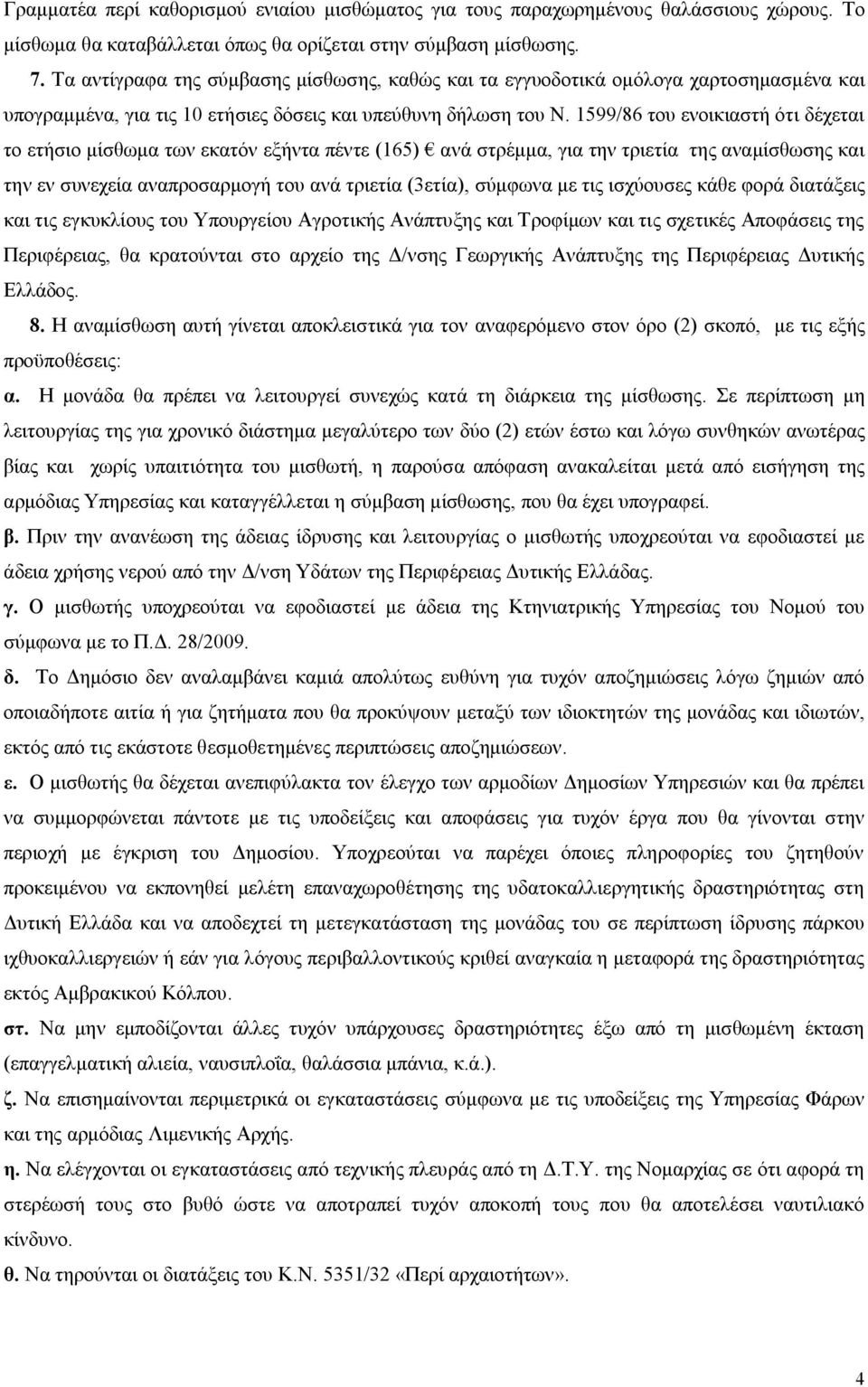 Γραμματέα περί καθορισμού ενιαίου μισθώματος για τους παραχωρημένους θαλάσσιους χώρους. Το μίσθωμα θα καταβάλλεται όπως θα ορίζεται στην σύμβαση μίσθωσης.

7. Τα αντίγραφα της σύμβασης μίσθωσης, καθώς και τα εγγυοδοτικά ομόλογα χαρτοσημασμένα και υπογραμμένα, για τις 10 ετήσιες δόσεις και υπεύθυνη δήλωση του Ν. 1599/86 του ενοικιαστή ότι δέχεται το ετήσιο μίσθωμα των εκατόν εξήντα πέντε (165) € ανά στρέμμα, για την τριετία της αναμίσθωσης και την εν συνεχεία αναπροσαρμογή του ανά τριετία (3ετία), σύμφωνα με τις ισχύουσες κάθε φορά διατάξεις και τις εγκυκλίους του Υπουργείου Αγροτικής Ανάπτυξης και Τροφίμων και τις σχετικές Αποφάσεις της Περιφέρειας, θα κρατούνται στο αρχείο της Δ/νσης Γεωργικής Ανάπτυξης της Περιφέρειας Δυτικής Ελλάδος.

8. Η αναμίσθωση αυτή γίνεται αποκλειστικά για τον αναφερόμενο στον όρο (2) σκοπό, με τις εξής προϋποθέσεις:

α. Η μονάδα θα πρέπει να λειτουργεί συνεχώς κατά τη διάρκεια της μίσθωσης. Σε περίπτωση μη λειτουργίας της για χρονικό διάστημα μεγαλύτερο των δύο (2) ετών έστω και λόγω συνθηκών ανωτέρας βίας και χωρίς υπαιτιότητα του μισθωτή, η παρούσα απόφαση ανακαλείται μετά από εισήγηση της αρμόδιας Υπηρεσίας και καταγγέλλεται η σύμβαση μίσθωσης, που θα έχει υπογραφεί.

β. Πριν την ανανέωση της άδειας ίδρυσης και λειτουργίας ο μισθωτής υποχρεούται να εφοδιαστεί με άδεια χρήσης νερού από την Δ/νση Υδάτων της Περιφέρειας Δυτικής Ελλάδας.

γ. Ο μισθωτής υποχρεούται να εφοδιαστεί με άδεια της Κτηνιατρικής Υπηρεσίας του Νομού του σύμφωνα με το Π.Δ. 28/2009.

δ. Το Δημόσιο δεν αναλαμβάνει καμιά απολύτως ευθύνη για τυχόν αποζημιώσεις λόγω ζημιών από οποιαδήποτε αιτία ή για ζητήματα που θα προκύψουν μεταξύ των ιδιοκτητών της μονάδας και ιδιωτών, εκτός από τις εκάστοτε θεσμοθετημένες περιπτώσεις αποζημιώσεων.

ε. Ο μισθωτής θα δέχεται ανεπιφύλακτα τον έλεγχο των αρμοδίων Δημοσίων Υπηρεσιών και θα πρέπει να συμμορφώνεται πάντοτε με τις υποδείξεις και αποφάσεις για τυχόν έργα που θα γίνονται στην περιοχή με έγκριση του Δημοσίου. Υποχρεούται να παρέχει όποιες πληροφορίες του ζητηθούν προκειμένου να εκπονηθεί μελέτη επαναχωροθέτησης της υδατοκαλλιεργητικής δραστηριότητας στη Δυτική Ελλάδα και να αποδεχτεί τη μετεγκατάσταση της μονάδας του σε περίπτωση ίδρυσης πάρκου ιχθυοκαλλιεργειών ή εάν για λόγους περιβαλλοντικούς κριθεί αναγκαία η μεταφορά της δραστηριότητας εκτός Αμβρακικού Κόλπου.

στ. Να μην εμποδίζονται άλλες τυχόν υπάρχουσες δραστηριότητες έξω από τη μισθωμένη έκταση (επαγγελματική αλιεία, ναυσιπλοΐα, θαλάσσια μπάνια, κ.ά.).

ζ. Να επισημαίνονται περιμετρικά οι εγκαταστάσεις σύμφωνα με τις υποδείξεις της Υπηρεσίας Φάρων και της αρμόδιας Λιμενικής Αρχής.

η. Να ελέγχονται οι εγκαταστάσεις από τεχνικής πλευράς από τη Δ.Τ.Υ. της Νομαρχίας ότι αφορά τη στερέωσή τους στο βυθό ώστε να αποτραπεί τυχόν αποκοπή τους που θα αποτελέσει ναυτιλιακό κίνδυνο.

θ. Να τηρούνται οι διατάξεις του Κ.Ν. 5351/32 «Περί αρχαιοτήτων».

4